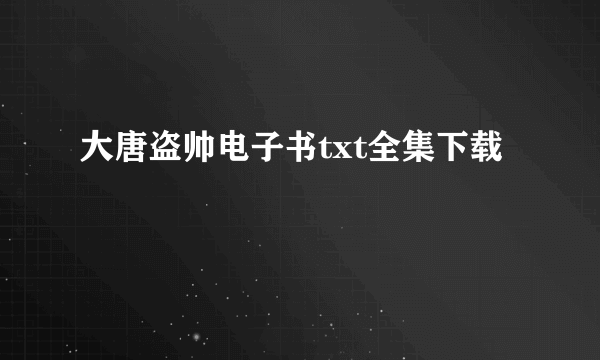 大唐盗帅电子书txt全集下载